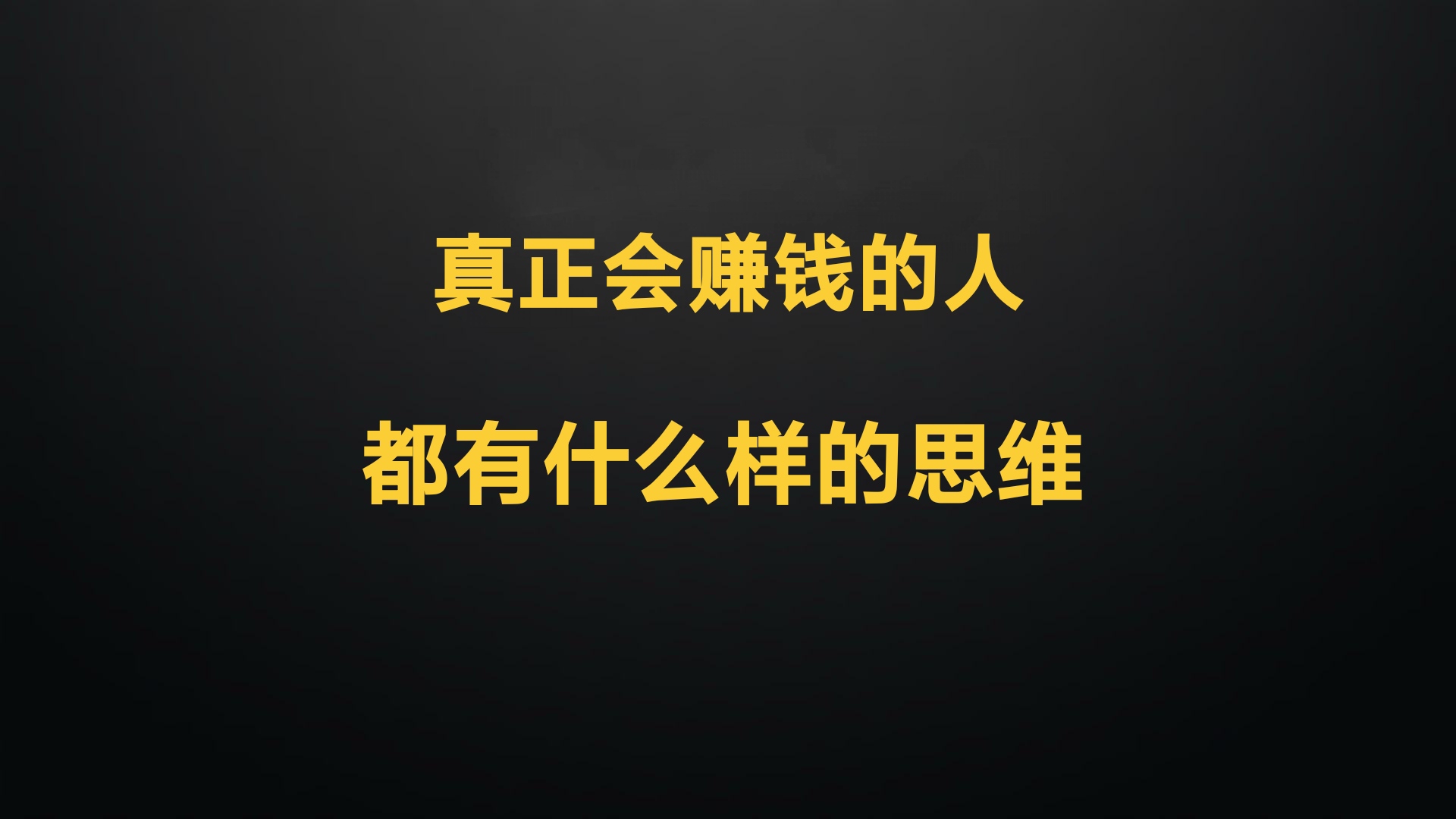 真正会赚钱的人

都有什么样的思维